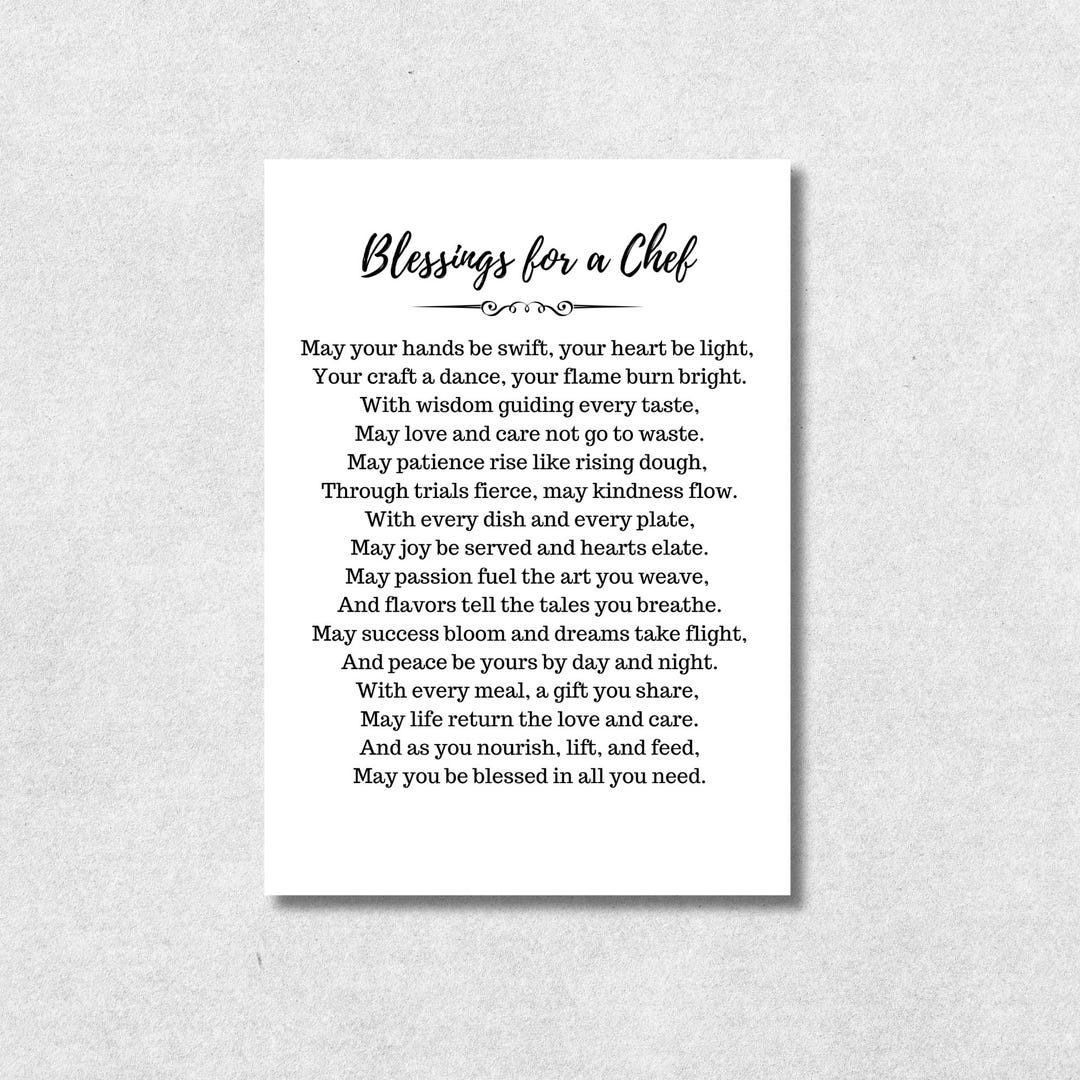 Blessings for a Chef

May your hands be swift, your heart be light,
Your craft a dance, your flame burn bright.
With wisdom guiding every taste,
May love and care not go to waste.
May patience rise like rising dough,
Through trials fierce, may kindness flow.
With every dish and every plate,
May joy be served and hearts elate.
May passion fuel the art you weave,
And flavors tell the tales you breathe.
May success bloom and dreams take flight,
And peace be yours by day and night.
With every meal, a gift you share,
May life return the love and care.
And as you nourish, lift, and feed,
May you be blessed in all you need.